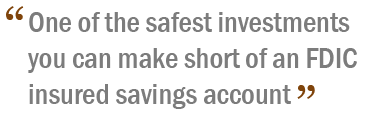 “One of the safest investments you can make short of an FDIC insured savings account”